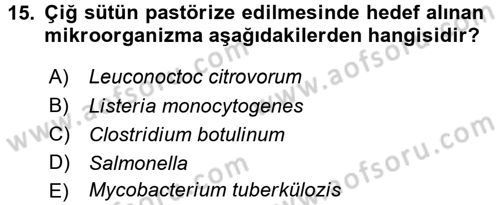 15. Çiğ sütün pastörize edilmesinde hedef alınan mikroorganizma aşağıdakilerden hangisidir?

A) Leuconoctoc citrovorum
B) Listeria monocytogenes
C) Clostridium botulinum
D) Salmonella
E) Mycobacterium tuberkülozis

www.aofsoru.com
www.aofsoru.com
www.aofsoru.com